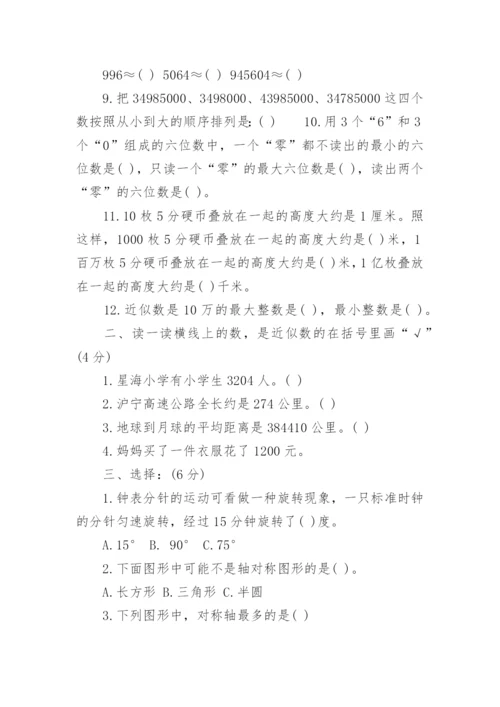 996≈( ) 5064≈( ) 945604≈( )

9. 把 34985000、3498000、43985000、34785000 这四个数按照从小到大的顺序排列是：( ) 10. 用 3 个“6”和 3 个“0”组成的六位数中，一个“零”都不读出的最小的六位数是( )，只读一个“零”的最大六位数是( )，读出两个“零”的六位数是( )。

11. 10 枚 5 分硬币叠放在一起的高度大约是 1 厘米。照这样，1000 枚 5 分硬币叠放在一起的高度大约是( )米，1 百万枚 5 分硬币叠放在一起的高度大约是( )米，1 亿枚叠放在一起的高度大约是( )千米。

12. 近似数是 10 万的最大整数是( )，最小整数是( )。

二、读一读横线上的数，是近似数的在括号里画“√”(4 分)

1. 星海小学有小学生 3204 人。( )

2. 沪宁高速公路全长约是 274 公里。( )

3. 地球到月球的平均距离是 384410 公里。( )

4. 妈妈买了一件衣服花了 1200 元。

三、选择：(6 分)

1. 钟表分针的运动可看做一种旋转现象，一只标准时钟的分针匀速旋转，经过 15 分钟旋转了( )度。

A. 15° B. 90° C. 75°

2. 下面图形中可能不是轴对称图形的是( )。

A. 长方形 B. 三角形 C. 半圆

3. 下列图形中，对称轴最多的是( )